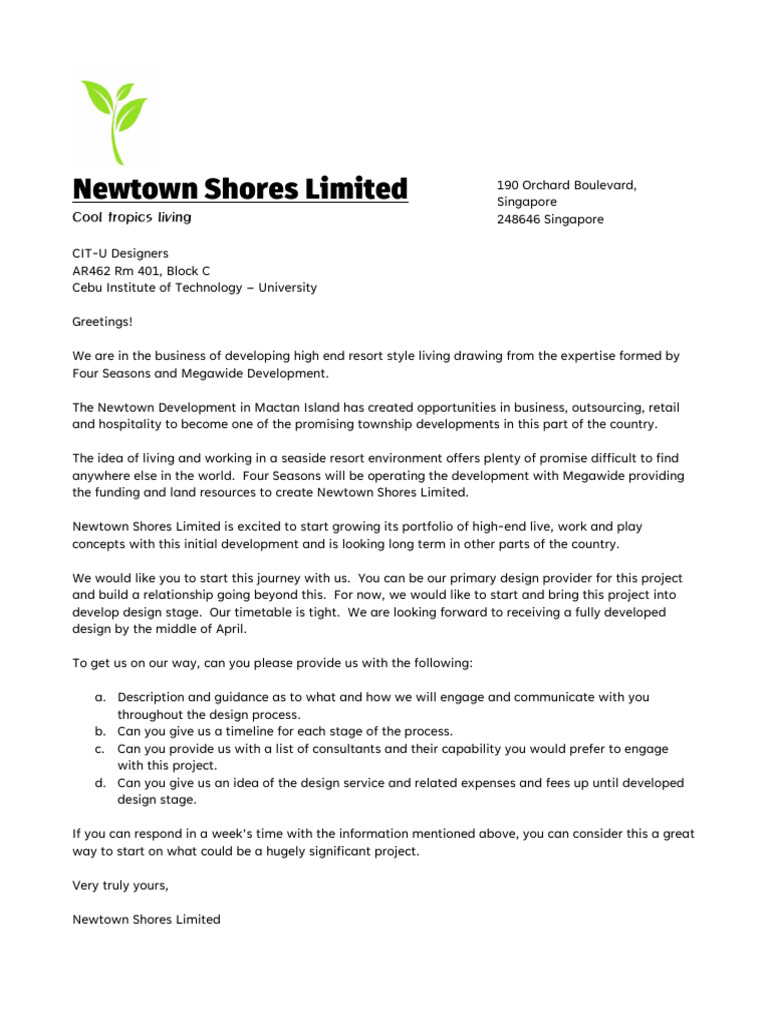 Newtown Shores Limited
Cool tropics living

190 Orchard Boulevard,
Singapore
248646 Singapore

CIT-U Designers
AR462 Rm 401, Block C
Cebu Institute of Technology – University

Greetings!

We are in the business of developing high end resort style living drawing from the expertise formed by Four Seasons and Megawide Development.

The Newtown Development in Mactan Island has created opportunities in business, outsourcing, retail and hospitality to become one of the promising township developments in this part of the country.

The idea of living and working in a seaside resort environment offers plenty of promise difficult to find anywhere else in the world. Four Seasons will be operating the development with Megawide providing the funding and land resources to create Newtown Shores Limited.

Newtown Shores Limited is excited to start growing its portfolio of high-end live, work and play concepts with this initial development and is looking long term in other parts of the country.

We would like you to start this journey with us. You can be our primary design provider for this project and build a relationship going beyond this. For now, we would like to start and bring this project into develop design stage. Our timetable is tight. We are looking forward to receiving a fully developed design by the middle of April.

To get us on our way, can you please provide us with the following:

a. Description and guidance as to what and how we will engage and communicate with you throughout the design process.
b. Can you give us a timeline for each stage of the process.
c. Can you provide us with a list of consultants and their capability you would prefer to engage with this project.
d. Can you give us an idea of the design service and related expenses and fees up until developed design stage.

If you can respond in a week's time with the information mentioned above, you can consider this a great way to start on what could be a hugely significant project.

Very truly yours,

Newtown Shores Limited